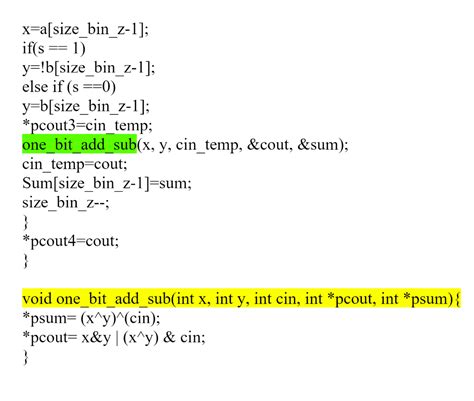 x=a[size_bin_z-1];
if(s == 1)
y=!b[size_bin_z-1];
else if (s ==0)
y=b[size_bin_z-1];
*pcout3=cin_temp;
one_bit_add_sub(x, y, cin_temp, &cout, &sum);
cin_temp=cout;
Sum[size_bin_z-1]=sum;
size_bin_z--;
}
*pcout4=cout;
}

void one_bit_add_sub(int x, int y, int cin, int *pcout, int *psum){
*psum= (x^y)^(cin);
*pcout= x&y | (x^y) & cin;
}